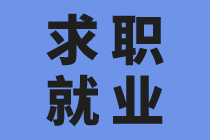 求职
就业